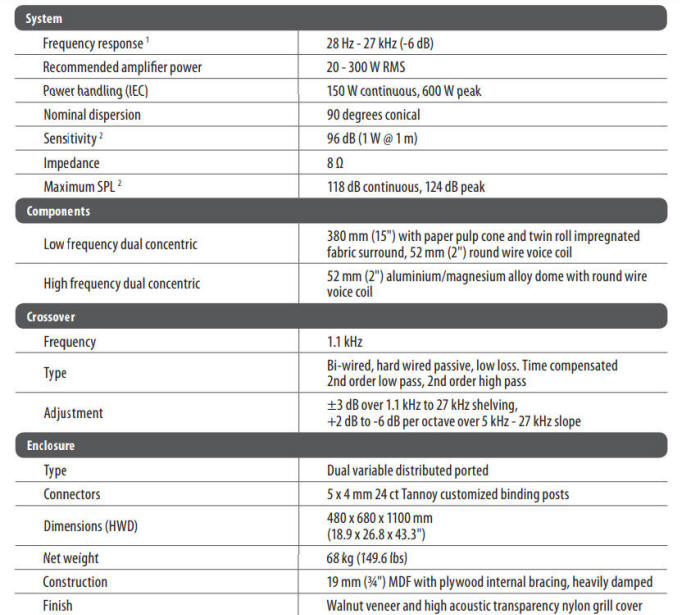 | System | |
|---|---|
| Frequency response $^1$ | 28 Hz - 27 kHz (-6 dB) |
| Recommended amplifier power | 20 - 300 W RMS |
| Power handling (IEC) | 150 W continuous, 600 W peak |
| Nominal dispersion | 90 degrees conical |
| Sensitivity $^2$ | 96 dB (1 W @ 1 m) |
| Impedance | 8 Ω |
| Maximum SPL $^2$ | 118 dB continuous, 124 dB peak |
| **Components** | |
| Low frequency dual concentric | 380 mm (15") with paper pulp cone and twin roll impregnated fabric surround, 52 mm (2") round wire voice coil |
| High frequency dual concentric | 52 mm (2") aluminium/magnesium alloy dome with round wire voice coil |
| **Crossover** | |
| Frequency | 1.1 kHz |
| Type | Bi-wired, hard wired passive, low loss. Time compensated 2nd order low pass, 2nd order high pass |
| Adjustment | ±3 dB over 1.1 kHz to 27 kHz shelving, +2 dB to -6 dB per octave over 5 kHz - 27 kHz slope |
| **Enclosure** | |
| Type | Dual variable distributed ported |
| Connectors | 5 x 4 mm 24 ct Tannoy customized binding posts |
| Dimensions (HWD) | 480 x 680 x 1100 mm (18.9 x 26.8 x 43.3") |
| Net weight | 68 kg (149.6 lbs) |
| Construction | 19 mm (¾") MDF with plywood internal bracing, heavily damped |
| Finish | Walnut veneer and high acoustic transparency nylon grill cover |